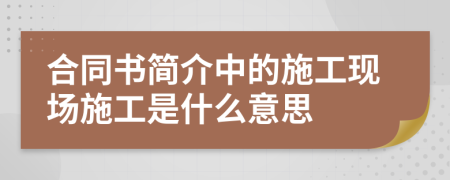 合同书简介中的施工现场施工是什么意思